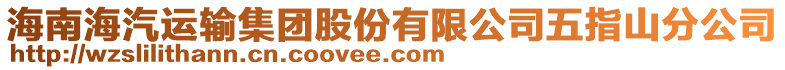 海南海汽运输集团股份有限公司五指山分公司
http://wzslilithann.cn.coovee.com